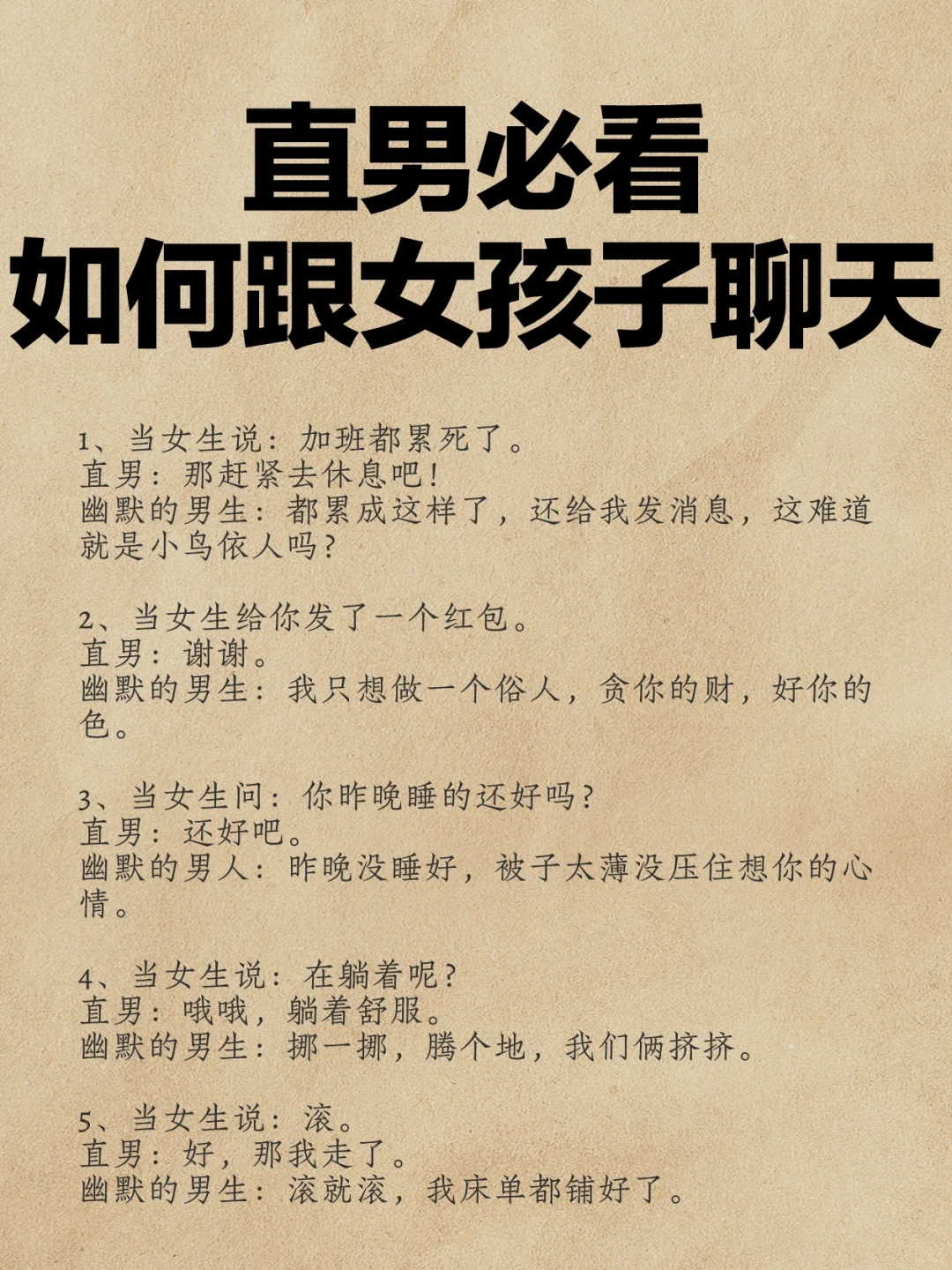 直男必看
如何跟女孩子聊天

1、当女生说：加班都累死了。
直男：那赶紧去休息吧！
幽默的男生：都累成这样了，还给我发消息，这难道就是小鸟依人吗？

2、当女生给你发了一个红包。
直男：谢谢。
幽默的男生：我只想做一个俗人，贪你的财，好你的色。

3、当女生问：你昨晚睡的还好吗？
直男：还好吧。
幽默的男人：昨晚没睡好，被子太薄没压住想你的心情。

4、当女生说：在躺着呢？
直男：哦哦，躺着舒服。
幽默的男生：挪一挪，腾个地，我们俩挤挤。

5、当女生说：滚。
直男：好，那我走了。
幽默的男生：滚就滚，我床单都铺好了。